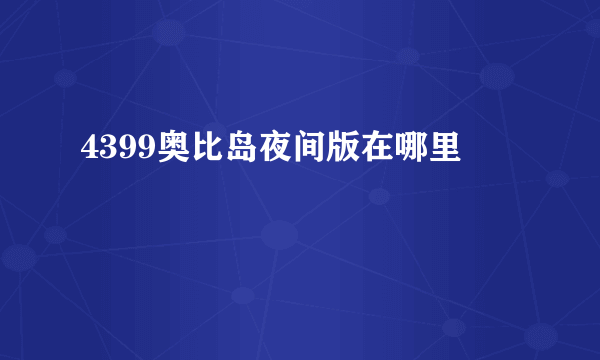 4399奥比岛夜间版在哪里